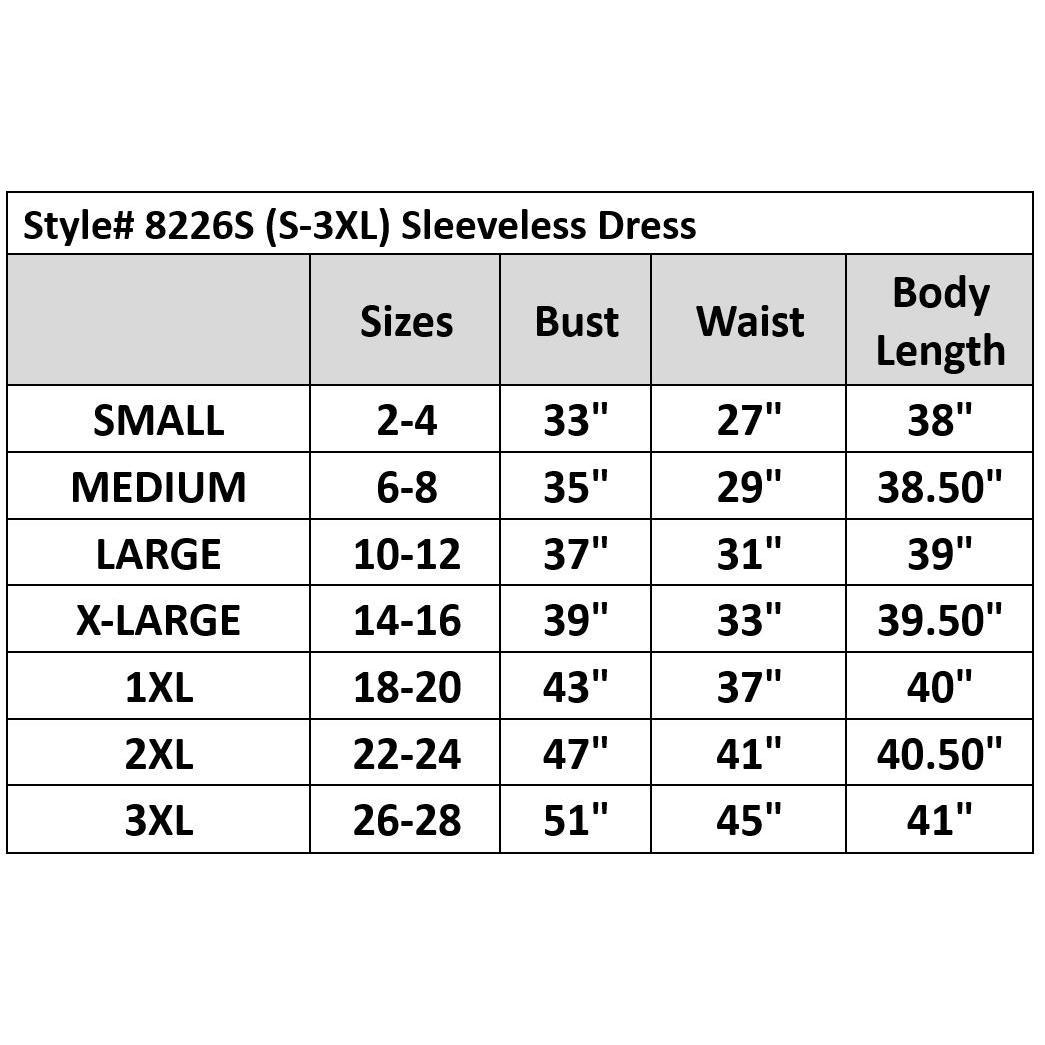 Style# 8226S (S-3XL) Sleeveless Dress

| | Sizes | Bust | Waist | Body Length |
|---|---|---|---|---|
| SMALL | 2-4 | 33" | 27" | 38" |
| MEDIUM | 6-8 | 35" | 29" | 38.50" |
| LARGE | 10-12 | 37" | 31" | 39" |
| X-LARGE | 14-16 | 39" | 33" | 39.50" |
| 1XL | 18-20 | 43" | 37" | 40" |
| 2XL | 22-24 | 47" | 41" | 40.50" |
| 3XL | 26-28 | 51" | 45" | 41" |